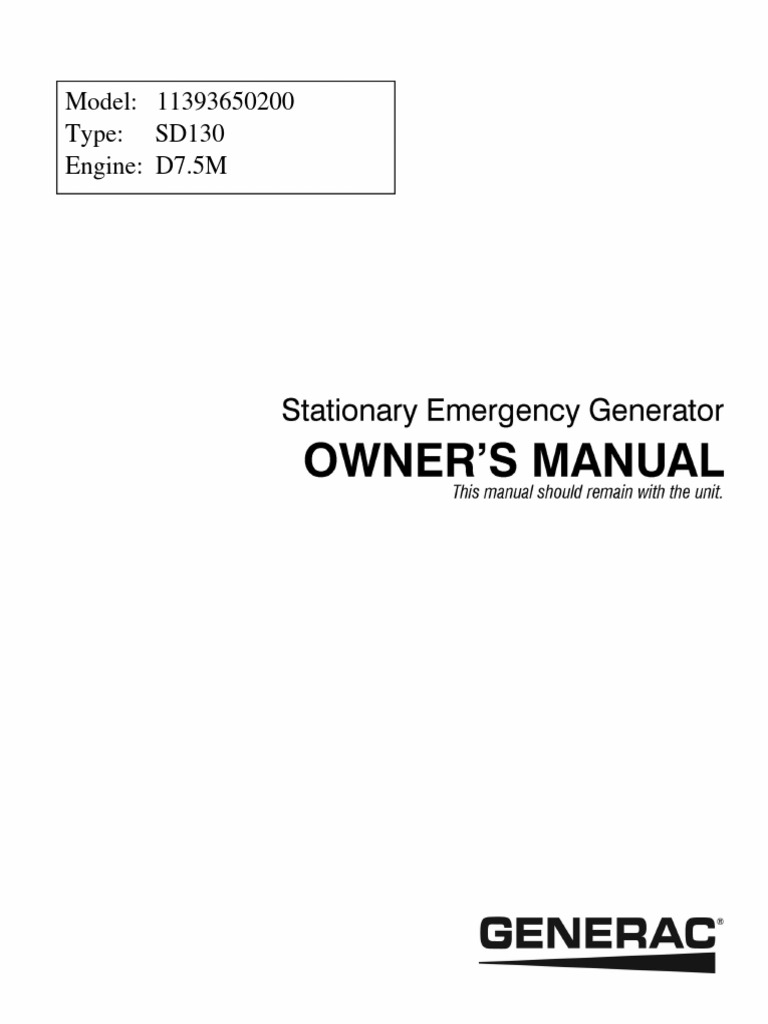 Model: 11393650200
Type: SD130
Engine: D7.5M

Stationary Emergency Generator
OWNER'S MANUAL
This manual should remain with the unit.

GENERAC®